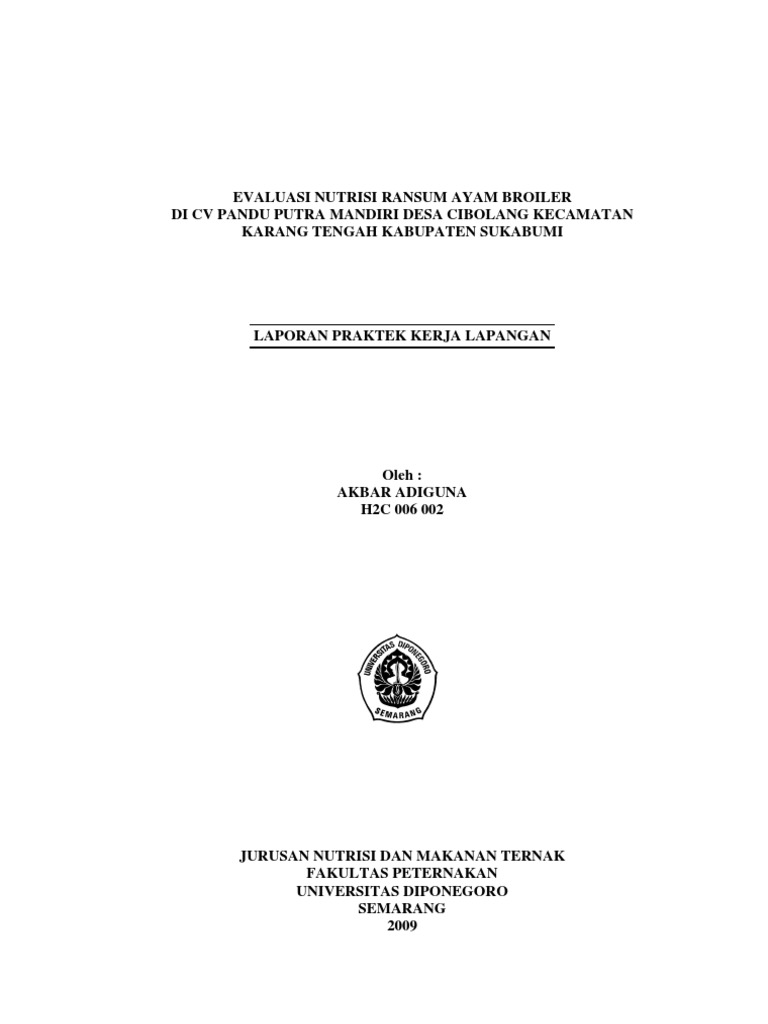 EVALUASI NUTRISI RANSUM AYAM BROILER
DI CV PANDU PUTRA MANDIRI DESA CIBOLANG KECAMATAN
KARANG TENGAH KABUPATEN SUKABUMI

LAPORAN PRAKTEK KERJA LAPANGAN

Oleh :
AKBAR ADIGUNA
H2C 006 002

UNIVERSITAS DIPONEGORO
SEMARANG

JURUSAN NUTRISI DAN MAKANAN TERNAK
FAKULTAS PETERNAKAN
UNIVERSITAS DIPONEGORO
SEMARANG
2009